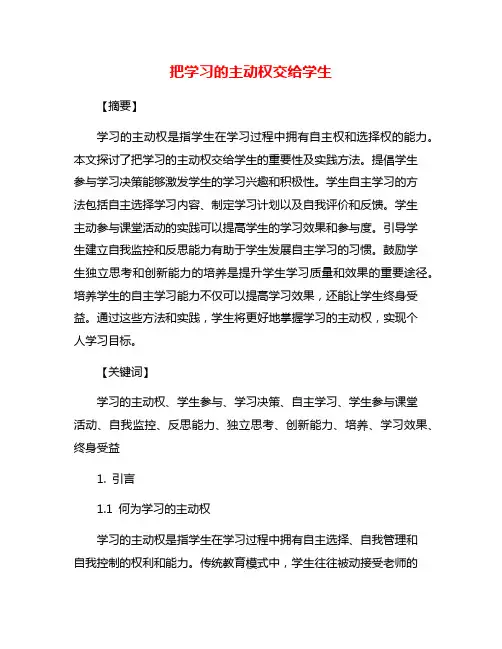 把学习的主动权交给学生

【摘要】

学习的主动权是指学生在学习过程中拥有自主权和选择权的能力。本文探讨了把学习的主动权交给学生的重要性及实践方法。提倡学生参与学习决策能够激发学生的学习兴趣和积极性。学生自主学习的方法包括自主选择学习内容、制定学习计划以及自我评价和反馈。学生主动参与课堂活动的实践可以提高学生的学习效果和参与度。引导学生建立自我监控和反思能力有助于学生发展自主学习的习惯。鼓励学生独立思考和创新能力的培养是提升学生学习质量和效果的重要途径。培养学生的自主学习能力不仅可以提高学习效果，还能让学生终身受益。通过这些方法和实践，学生将更好地掌握学习的主动权，实现个人学习目标。

【关键词】

学习的主动权、学生参与、学习决策、自主学习、学生参与课堂活动、自我监控、反思能力、独立思考、创新能力、培养、学习效果、终身受益

1. 引言

1.1 何为学习的主动权

学习的主动权是指学生在学习过程中拥有自主选择、自我管理和自我控制的权利和能力。传统教育模式中，学生往往被动接受老师的